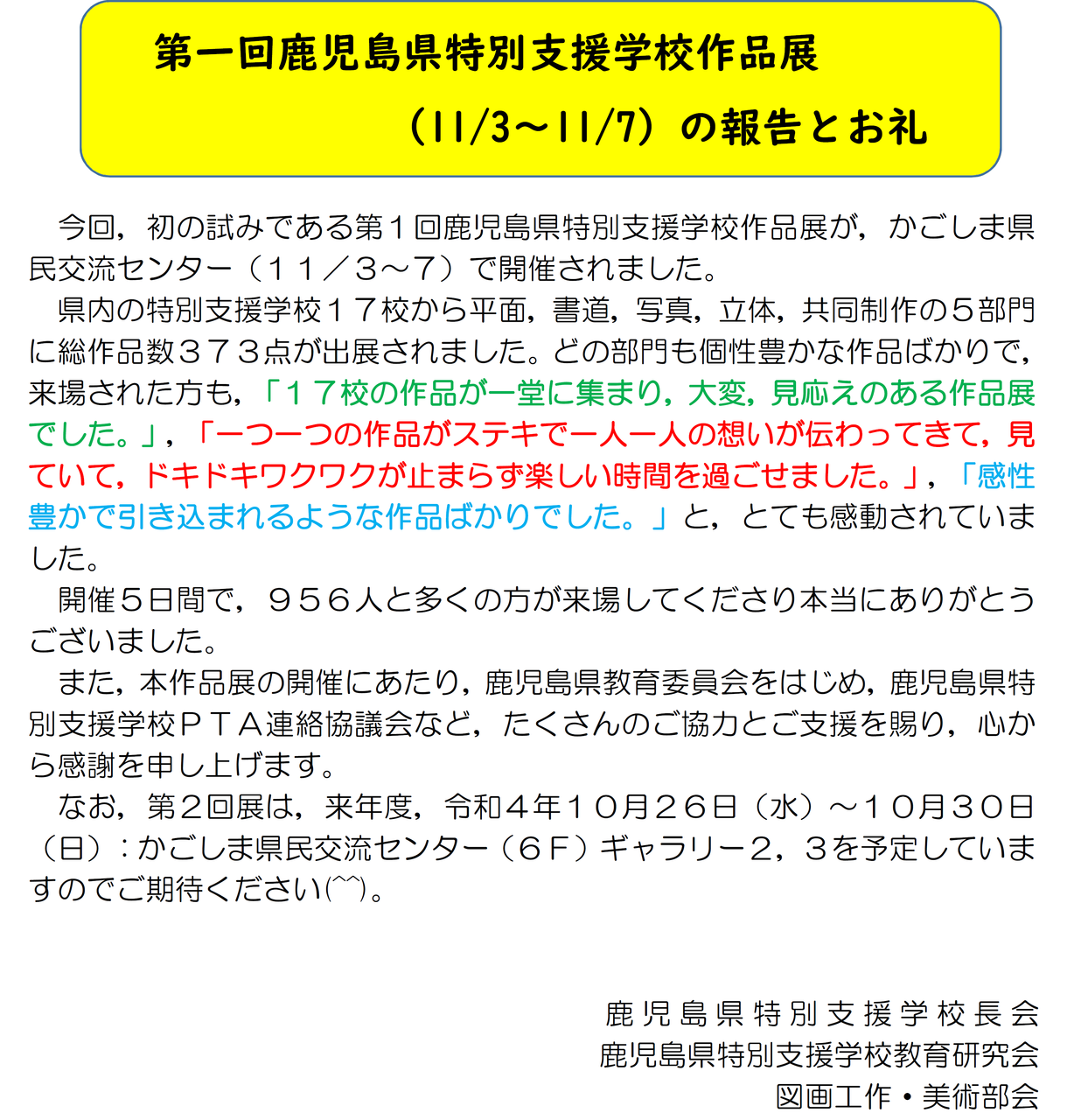 第一回鹿児島県特別支援学校作品展

（11/3～11/7）の報告とお礼

今回，初の試みである第１回鹿児島県特別支援学校作品展が，かごしま県民交流センター（１１／３～７）で開催されました。

県内の特別支援学校１７校から平面，書道，写真，立体，共同制作の５部門に総作品数３７３点が出展されました。どの部門も個性豊かな作品ばかりで，来場された方も，「１７校の作品が一堂に集まり，大変，見応えのある作品展でした。」，「一つ一つの作品がステキで一人一人の想いが伝わってきて，見ていて，ドキドキワクワクが止まらず楽しい時間を過ごせました。」，「感性豊かで引き込まれるような作品ばかりでした。」と，とても感動されていました。

開催５日間で，９５６人と多くの方が来場してくださり本当にありがとうございました。

また，本作品展の開催にあたり，鹿児島県教育委員会をはじめ，鹿児島県特別支援学校ＰＴＡ連絡協議会など，たくさんのご協力とご支援を賜り，心から感謝を申し上げます。

なお，第２回展は，来年度，令和４年１０月２６日（水）～１０月３０日（日）：かごしま県民交流センター（６Ｆ）ギャラリー２，３を予定していますのでご期待ください(^^)。

鹿児島県特別支援学校長会
鹿児島県特別支援学校教育研究会
図画工作・美術部会